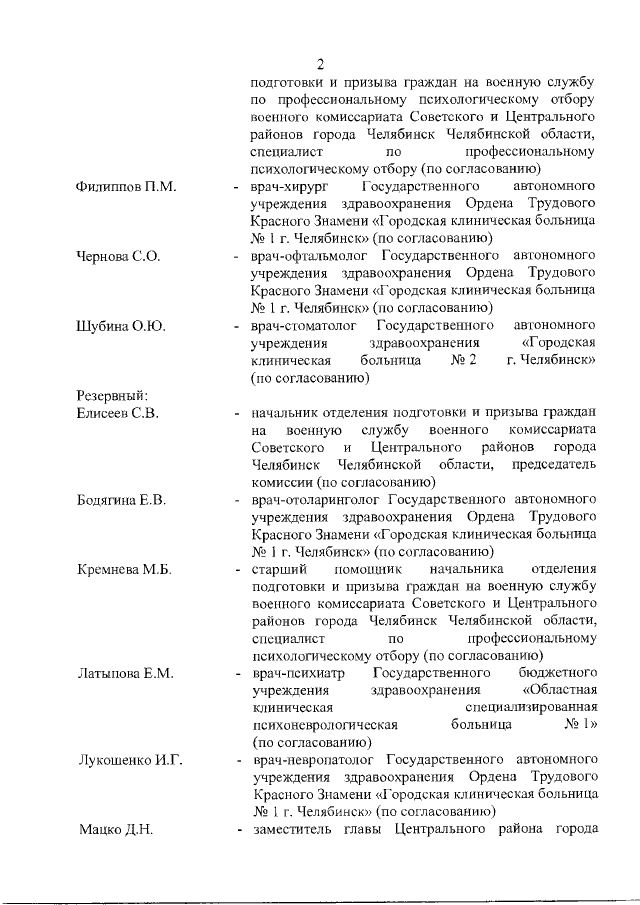 2

подготовки и призыва граждан на военную службу по профессиональному психологическому отбору военного комиссариата Советского и Центрального районов города Челябинск Челябинской области, специалист по профессиональному психологическому отбору (по согласованию)

Филиппов П.М. - врач-хирург Государственного автономного учреждения здравоохранения Ордена Трудового Красного Знамени «Городская клиническая больница № 1 г. Челябинск» (по согласованию)

Чернова С.О. - врач-офтальмолог Государственного автономного учреждения здравоохранения Ордена Трудового Красного Знамени «Городская клиническая больница № 1 г. Челябинск» (по согласованию)

Шубина О.Ю. - врач-стоматолог Государственного автономного учреждения здравоохранения «Городская клиническая больница № 2 г. Челябинск» (по согласованию)

Резервный:

Елисеев С.В. - начальник отделения подготовки и призыва граждан на военную службу военного комиссариата Советского и Центрального районов города Челябинск Челябинской области, председатель комиссии (по согласованию)

Бодягина Е.В. - врач-отоларинголог Государственного автономного учреждения здравоохранения Ордена Трудового Красного Знамени «Городская клиническая больница № 1 г. Челябинск» (по согласованию)

Кремнева М.Б. - старший помощник начальника отделения подготовки и призыва граждан на военную службу военного комиссариата Советского и Центрального районов города Челябинск Челябинской области, специалист по профессиональному психологическому отбору (по согласованию)

Латыпова Е.М. - врач-психиатр Государственного бюджетного учреждения здравоохранения «Областная клиническая специализированная психоневрологическая больница № 1» (по согласованию)

Лукошенко И.Г. - врач-невропатолог Государственного автономного учреждения здравоохранения Ордена Трудового Красного Знамени «Городская клиническая больница № 1 г. Челябинск» (по согласованию)

Мацко Д.Н. - заместитель главы Центрального района города